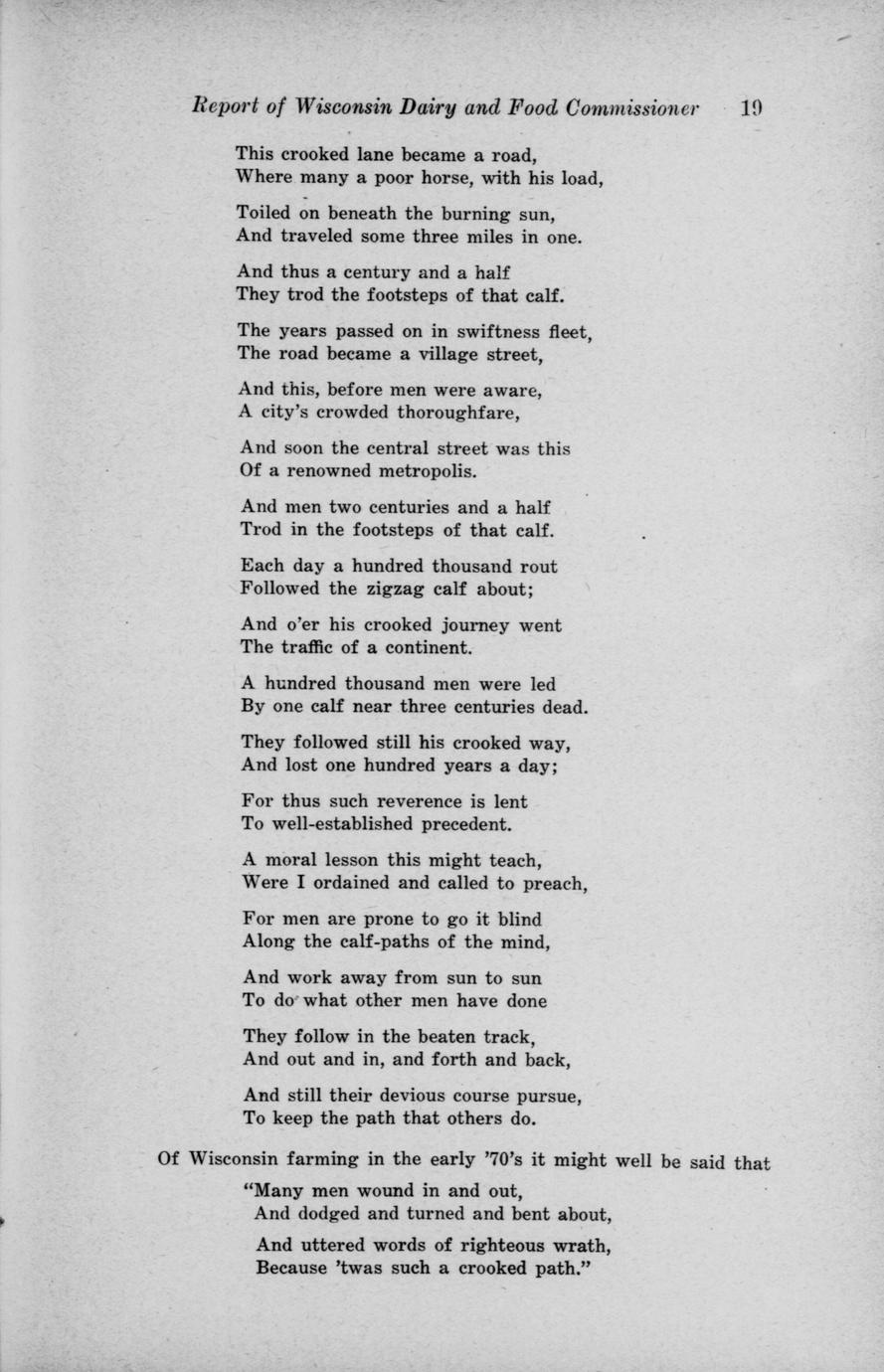 Report of Wisconsin Dairy and Food Commissioner 19

This crooked lane became a road,
Where many a poor horse, with his load,

Toiled on beneath the burning sun,
And traveled some three miles in one.

And thus a century and a half
They trod the footsteps of that calf.

The years passed on in swiftness fleet,
The road became a village street,

And this, before men were aware,
A city's crowded thoroughfare,

And soon the central street was this
Of a renowned metropolis.

And men two centuries and a half
Trod in the footsteps of that calf.

Each day a hundred thousand rout
Followed the zigzag calf about;

And o'er his crooked journey went
The traffic of a continent.

A hundred thousand men were led
By one calf near three centuries dead.

They followed still his crooked way,
And lost one hundred years a day;

For thus such reverence is lent
To well-established precedent.

A moral lesson this might teach,
Were I ordained and called to preach,

For men are prone to go it blind
Along the calf-paths of the mind,

And work away from sun to sun
To do what other men have done

They follow in the beaten track,
And out and in, and forth and back,

And still their devious course pursue,
To keep the path that others do.

Of Wisconsin farming in the early '70's it might well be said that

"Many men wound in and out,
And dodged and turned and bent about,

And uttered words of righteous wrath,
Because 'twas such a crooked path."